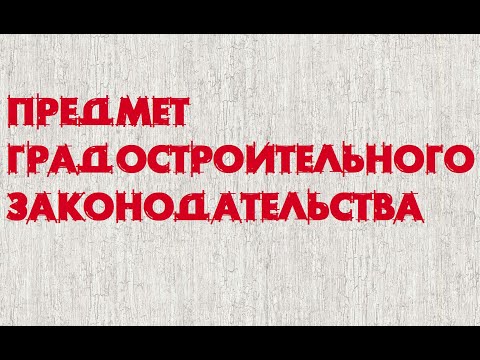 ПРЕДМЕТ
ГРАДОСТРОИТЕЛЬНОГО
ЗАКОНОДАТЕЛЬСТВА